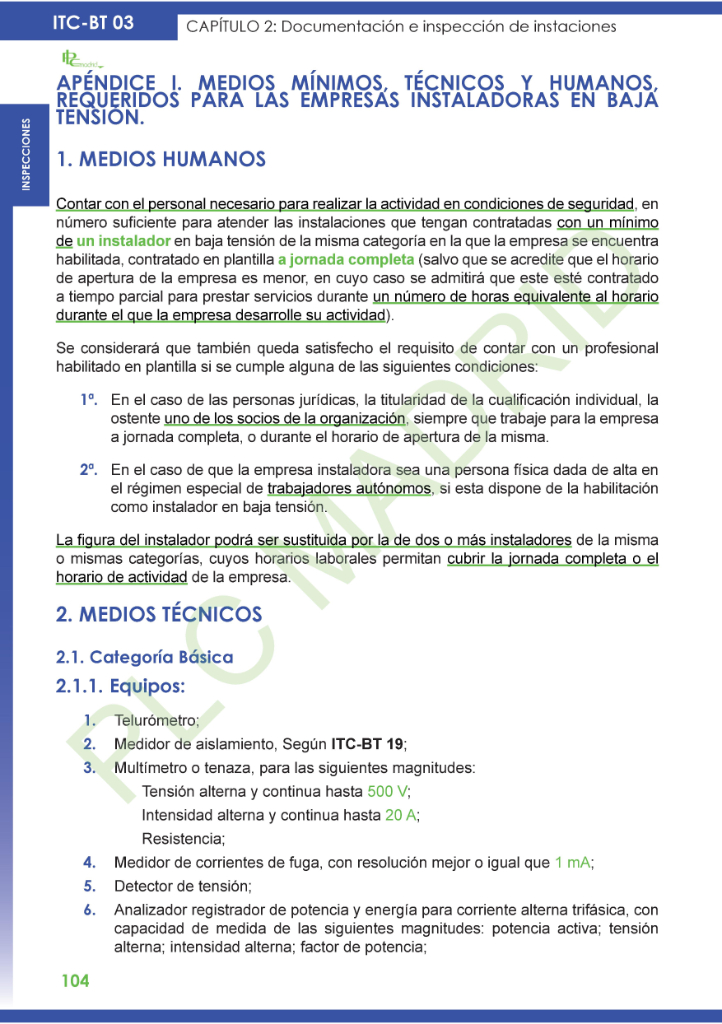 ITC-BT 03

CAPÍTULO 2: Documentación e inspección de instaciones

INSPECCIONES

APÉNDICE I. MEDIOS MÍNIMOS, TÉCNICOS Y HUMANOS, REQUERIDOS PARA LAS EMPRESAS INSTALADORAS EN BAJA TENSIÓN.

1. MEDIOS HUMANOS

Contar con el personal necesario para realizar la actividad en condiciones de seguridad, en número suficiente para atender las instalaciones que tengan contratadas con un mínimo de un instalador en baja tensión de la misma categoría en la que la empresa se encuentra habilitada, contratado en plantilla a jornada completa (salvo que se acredite que el horario de apertura de la empresa es menor, en cuyo caso se admitirá que este esté contratado a tiempo parcial para prestar servicios durante un número de horas equivalente al horario durante el que la empresa desarrolle su actividad).

Se considerará que también queda satisfecho el requisito de contar con un profesional habilitado en plantilla si se cumple alguna de las siguientes condiciones:

1º. En el caso de las personas jurídicas, la titularidad de la cualificación individual, la ostente uno de los socios de la organización, siempre que trabaje para la empresa a jornada completa, o durante el horario de apertura de la misma.

2º. En el caso de que la empresa instaladora sea una persona física dada de alta en el régimen especial de trabajadores autónomos, si esta dispone de la habilitación como instalador en baja tensión.

La figura del instalador podrá ser sustituida por la de dos o más instaladores de la misma o mismas categorías, cuyos horarios laborales permitan cubrir la jornada completa o el horario de actividad de la empresa.

2. MEDIOS TÉCNICOS

2.1. Categoría Básica

2.1.1. Equipos:

1. Telurómetro;
2. Medidor de aislamiento, Según ITC-BT 19;
3. Multímetro o tenaza, para las siguientes magnitudes:
Tensión alterna y continua hasta 500 V;
Intensidad alterna y continua hasta 20 A;
Resistencia;
4. Medidor de corrientes de fuga, con resolución mejor o igual que 1 mA;
5. Detector de tensión;
6. Analizador registrador de potencia y energía para corriente alterna trifásica, con capacidad de medida de las siguientes magnitudes: potencia activa; tensión alterna; intensidad alterna; factor de potencia;

104

PLC MADRID